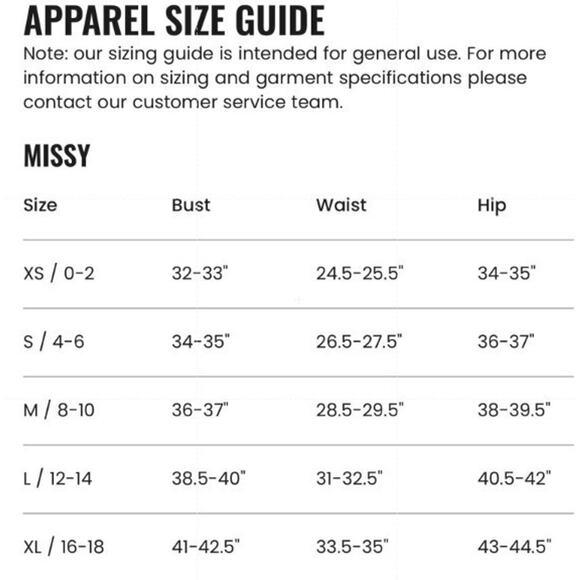 APPAREL SIZE GUIDE

Note: our sizing guide is intended for general use. For more information on sizing and garment specifications please contact our customer service team.

MISSY

| Size | Bust | Waist | Hip |
|---|---|---|---|
| XS / 0-2 | 32-33" | 24.5-25.5" | 34-35" |
| S / 4-6 | 34-35" | 26.5-27.5" | 36-37" |
| M / 8-10 | 36-37" | 28.5-29.5" | 38-39.5" |
| L / 12-14 | 38.5-40" | 31-32.5" | 40.5-42" |
| XL / 16-18 | 41-42.5" | 33.5-35" | 43-44.5" |